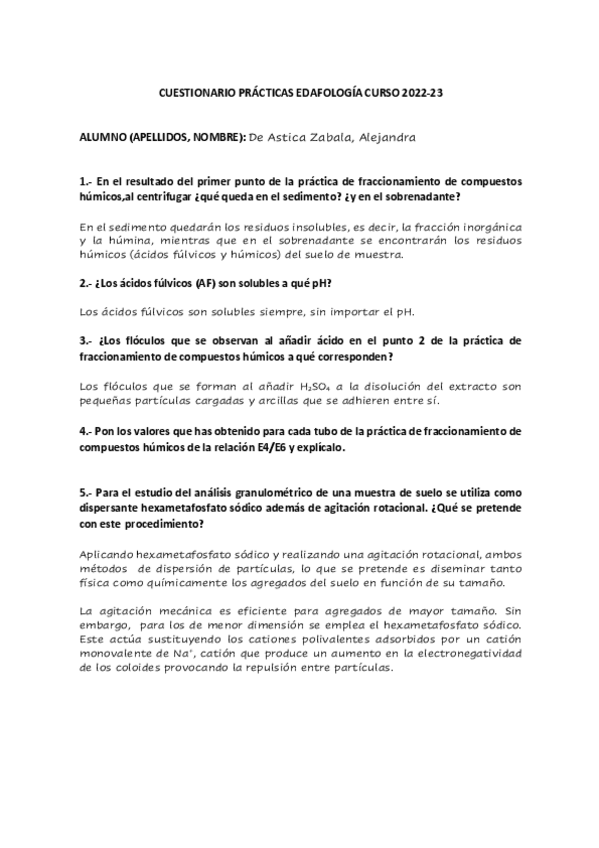 CUESTIONARIO PRÁCTICAS EDAFOLOGÍA CURSO 2022-23

ALUMNO (APELLIDOS, NOMBRE): De Astica Zabala, Alejandra

1.- En el resultado del primer punto de la práctica de fraccionamiento de compuestos húmicos,al centrifugar ¿qué queda en el sedimento? ¿y en el sobrenadante?

En el sedimento quedarán los residuos insolubles, es decir, la fracción inorgánica y la húmina, mientras que en el sobrenadante se encontrarán los residuos húmicos (ácidos fúlvicos y húmicos) del suelo de muestra.

2.- ¿Los ácidos fúlvicos (AF) son solubles a qué pH?

Los ácidos fúlvicos son solubles siempre, sin importar el pH.

3.- ¿Los flóculos que se observan al añadir ácido en el punto 2 de la práctica de fraccionamiento de compuestos húmicos a qué corresponden?

Los flóculos que se forman al añadir $H_2SO_4$ a la disolución del extracto son pequeñas partículas cargadas y arcillas que se adhieren entre sí.

4.- Pon los valores que has obtenido para cada tubo de la práctica de fraccionamiento de compuestos húmicos de la relación E4/E6 y explícalo.

5.- Para el estudio del análisis granulométrico de una muestra de suelo se utiliza como dispersante hexametafosfato sódico además de agitación rotacional. ¿Qué se pretende con este procedimiento?

Aplicando hexametafosfato sódico y realizando una agitación rotacional, ambos métodos de dispersión de partículas, lo que se pretende es diseminar tanto física como químicamente los agregados del suelo en función de su tamaño.

La agitación mecánica es eficiente para agregados de mayor tamaño. Sin embargo, para los de menor dimensión se emplea el hexametafosfato sódico. Este actúa sustituyendo los cationes polivalentes adsorbidos por un catión monovalente de $Na^+$, catión que produce un aumento en la electronegatividad de los coloides provocando la repulsión entre partículas.